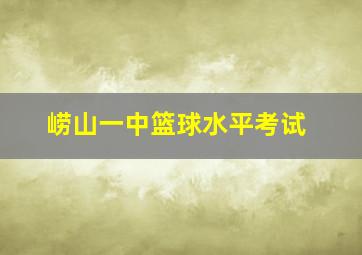 崂山一中篮球水平考试